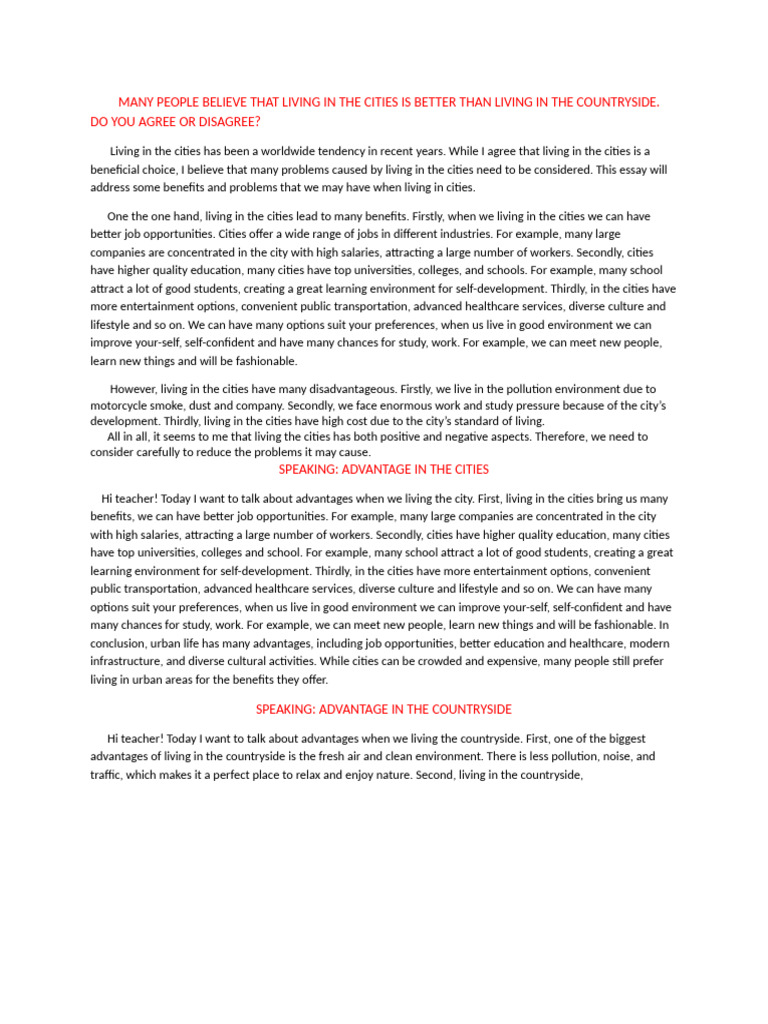 MANY PEOPLE BELIEVE THAT LIVING IN THE CITIES IS BETTER THAN LIVING IN THE COUNTRYSIDE. DO YOU AGREE OR DISAGREE?

Living in the cities has been a worldwide tendency in recent years. While I agree that living in the cities is a beneficial choice, I believe that many problems caused by living in the cities need to be considered. This essay will address some benefits and problems that we may have when living in cities.

One the one hand, living in the cities lead to many benefits. Firstly, when we living in the cities we can have better job opportunities. Cities offer a wide range of jobs in different industries. For example, many large companies are concentrated in the city with high salaries, attracting a large number of workers. Secondly, cities have higher quality education, many cities have top universities, colleges, and schools. For example, many school attract a lot of good students, creating a great learning environment for self-development. Thirdly, in the cities have more entertainment options, convenient public transportation, advanced healthcare services, diverse culture and lifestyle and so on. We can have many options suit your preferences, when us live in good environment we can improve your-self, self-confident and have many chances for study, work. For example, we can meet new people, learn new things and will be fashionable.

However, living in the cities have many disadvantageous. Firstly, we live in the pollution environment due to motorcycle smoke, dust and company. Secondly, we face enormous work and study pressure because of the city's development. Thirdly, living in the cities have high cost due to the city's standard of living.
All in all, it seems to me that living the cities has both positive and negative aspects. Therefore, we need to consider carefully to reduce the problems it may cause.

SPEAKING: ADVANTAGE IN THE CITIES

Hi teacher! Today I want to talk about advantages when we living the city. First, living in the cities bring us many benefits, we can have better job opportunities. For example, many large companies are concentrated in the city with high salaries, attracting a large number of workers. Secondly, cities have higher quality education, many cities have top universities, colleges and school. For example, many school attract a lot of good students, creating a great learning environment for self-development. Thirdly, in the cities have more entertainment options, convenient public transportation, advanced healthcare services, diverse culture and lifestyle and so on. We can have many options suit your preferences, when us live in good environment we can improve your-self, self-confident and have many chances for study, work. For example, we can meet new people, learn new things and will be fashionable. In conclusion, urban life has many advantages, including job opportunities, better education and healthcare, modern infrastructure, and diverse cultural activities. While cities can be crowded and expensive, many people still prefer living in urban areas for the benefits they offer.

SPEAKING: ADVANTAGE IN THE COUNTRYSIDE

Hi teacher! Today I want to talk about advantages when we living the countryside. First, one of the biggest advantages of living in the countryside is the fresh air and clean environment. There is less pollution, noise, and traffic, which makes it a perfect place to relax and enjoy nature. Second, living in the countryside,